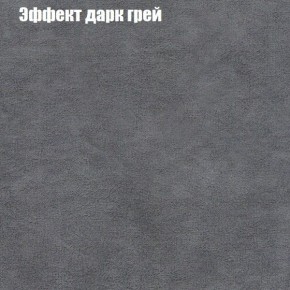 Эффект дарк грей